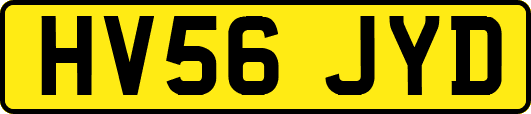 HV56 JYD